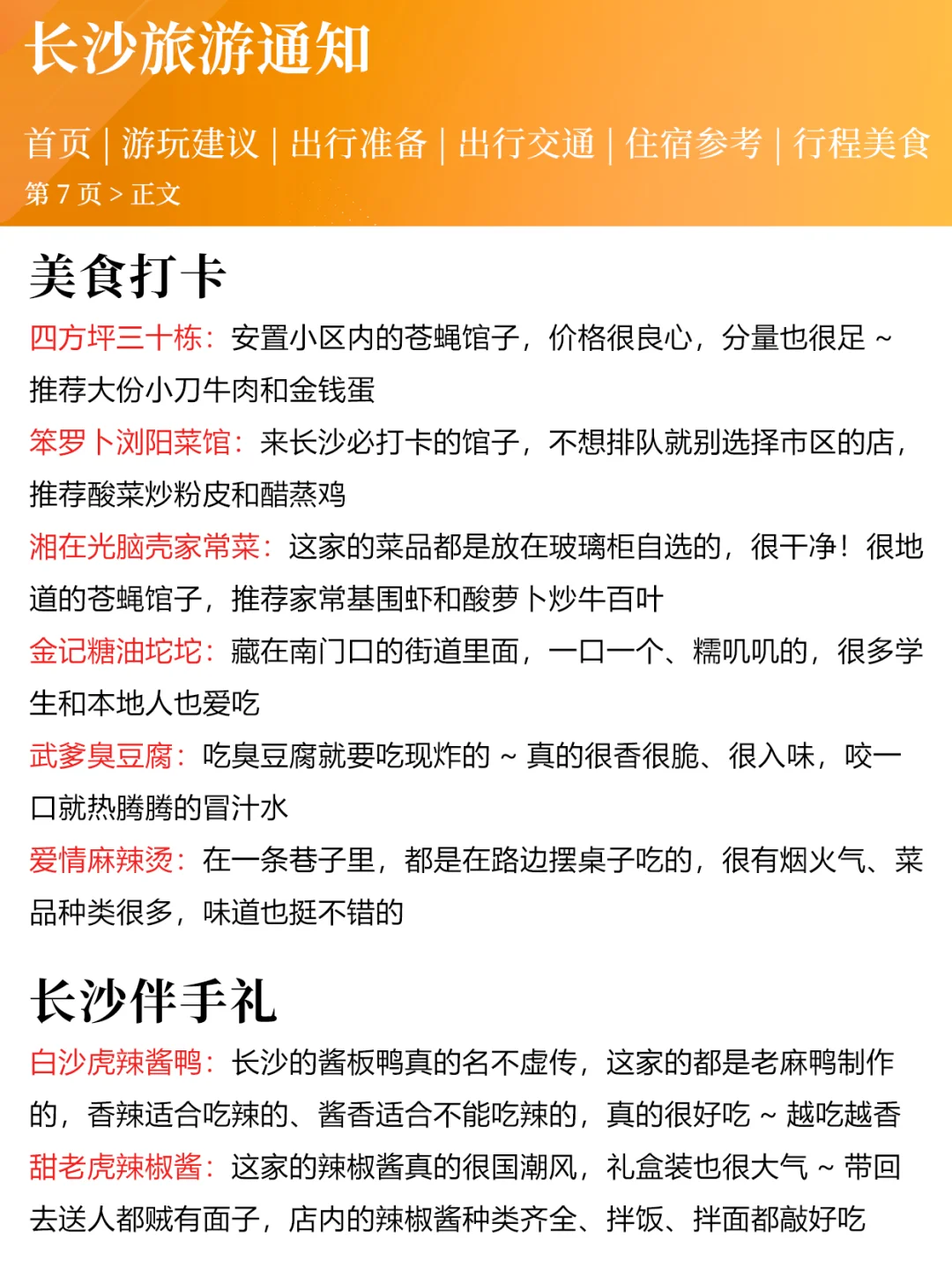 长沙旅游通知

首页 | 游玩建议 | 出行准备 | 出行交通 | 住宿参考 | 行程美食

第 7 页 > 正文

美食打卡

四方坪三十栋：安置小区内的苍蝇馆子，价格很良心，分量也很足 ~ 推荐大份小刀牛肉和金钱蛋

笨罗卜浏阳菜馆：来长沙必打卡的馆子，不想排队就别选择市区的店，推荐酸菜炒粉皮和醋蒸鸡

湘在光脑壳家常菜：这家的菜品都是放在玻璃柜自选的，很干净！很地道的苍蝇馆子，推荐家常基围虾和酸萝卜炒牛百叶

金记糖油坨坨：藏在南门口的街道里面，一口一个、糯叽叽的，很多学生和本地人也爱吃

武爹臭豆腐：吃臭豆腐就要吃现炸的 ~ 真的很香很脆、很入味，咬一口就热腾腾的冒汁水

爱情麻辣烫：在一条巷子里，都是在路边摆桌子吃的，很有烟火气、菜品种类很多，味道也挺不错的

长沙伴手礼

白沙虎辣酱鸭：长沙的酱板鸭真的名不虚传，这家的都是老麻鸭制作的，香辣适合吃辣的、酱香适合不能吃辣的，真的很好吃 ~ 越吃越香

甜老虎辣椒酱：这家的辣椒酱真的很国潮风，礼盒装也很大气 ~ 带回去送人都贼有面子，店内的辣椒酱种类齐全、拌饭、拌面都敲好吃